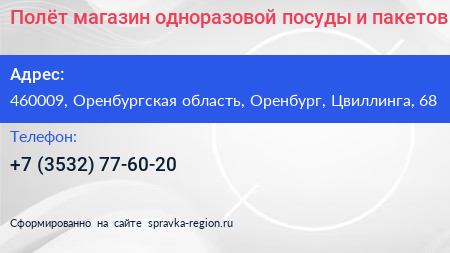 Полёт магазин одноразовой посуды и пакетов

Адрес:

460009, Оренбургская область, Оренбург, Цвиллинга, 68

Телефон:

+7 (3532) 77-60-20

Сформированно на сайте spravka-region.ru